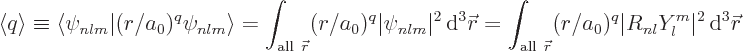 $\langle q \rangle \equiv \langle \psi_{nlm} | (r/a_0)^q \psi_{nlm} \rangle = \int_{\text{all } \vec{r}} (r/a_0)^q |\psi_{nlm}|^2 \, \mathrm{d}^3\vec{r} = \int_{\text{all } \vec{r}} (r/a_0)^q |R_{nl} Y_l^m|^2 \, \mathrm{d}^3\vec{r}$